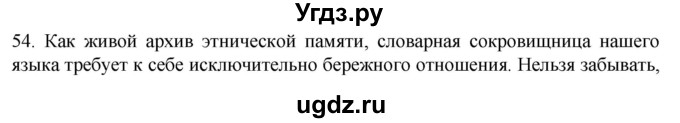 Угдз.ру

54. Как живой архив этнической памяти, словарная сокровищница нашего языка требует к себе исключительно бережного отношения. Нельзя забывать,

ugdz.ru